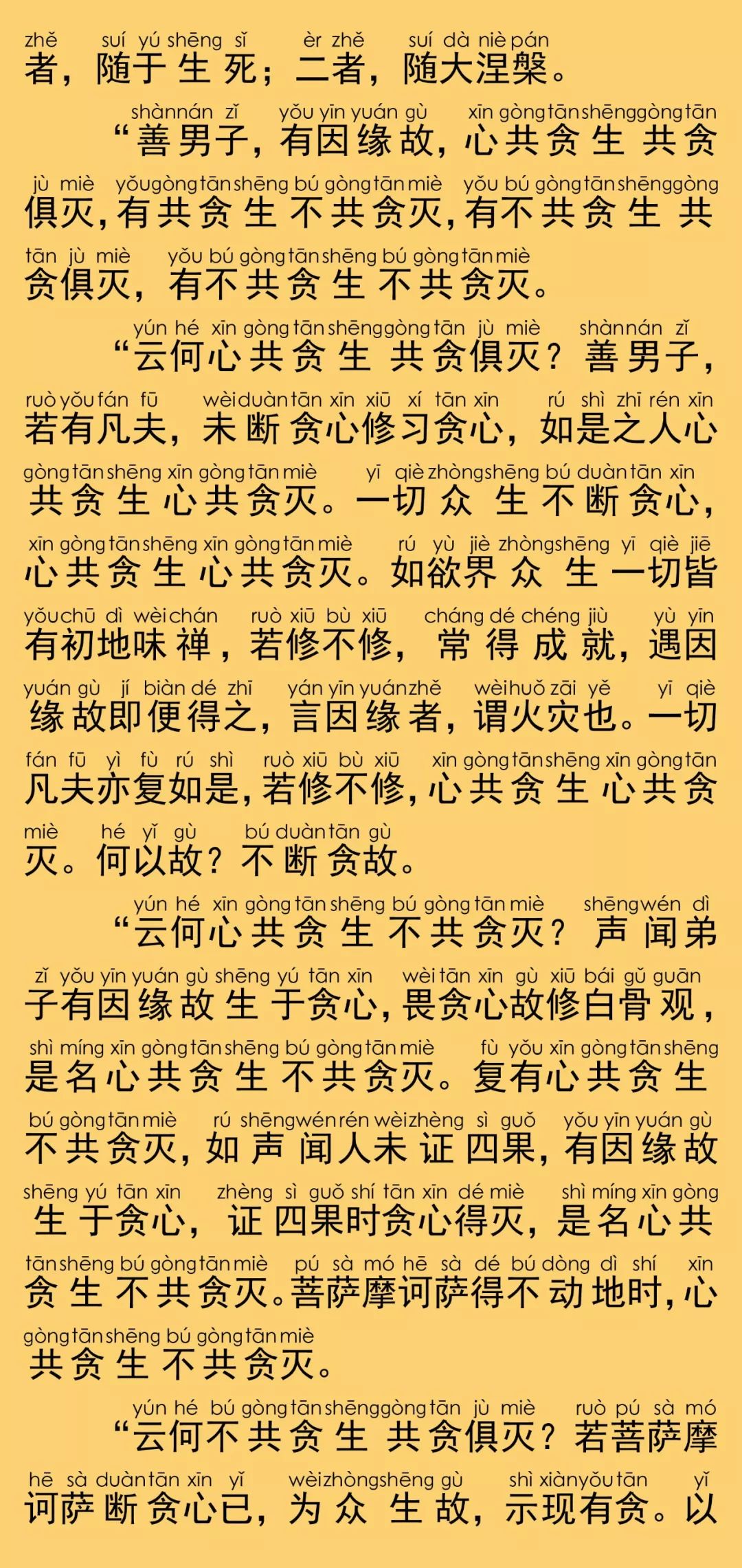 zhě suí yú shēng sǐ èr zhě suí dà niè pán
者，随于生死；二者，随大涅槃。

shàn nán zǐ yǒu yīn yuán gù xīn gòng tān shēng gòng tān
“善男子，有因缘故，心共贪生共贪

jù miè yǒu gòng tān shēng bú gòng tān miè yǒu bú gòng tān shēng gòng
俱灭，有共贪生不共贪灭，有不共贪生共

tān jù miè yǒu bú gòng tān shēng bú gòng tān miè
贪俱灭，有不共贪生不共贪灭。

yún hé xīn gòng tān shēng gòng tān jù miè shàn nán zǐ
“云何心共贪生共贪俱灭？善男子，

ruò yǒu fán fū wèi duàn tān xīn xiū xí tān xīn rú shì zhī rén xīn
若有凡夫，未断贪心修习贪心，如是之人心

gòng tān shēng xīn gòng tān miè yī qiè zhòng shēng bú duàn tān xīn
共贪生心共贪灭。一切众生不断贪心，

xīn gòng tān shēng xīn gòng tān miè rú yù jiè zhòng shēng yī qiè jiē
心共贪生心共贪灭。如欲界众生一切皆

yǒu chū dì wèi chán ruò xiū bù xiū cháng dé chéng jiù yù yīn
有初地味禅，若修不修，常得成就，遇因

yuán gù jí biàn dé zhī yán yīn yuán zhě wèi huǒ zāi yě yī qiè
缘故即便得之，言因缘者，谓火灾也。一切

fán fū yì fù rú shì ruò xiū bù xiū xīn gòng tān shēng xīn gòng tān
凡夫亦复如是，若修不修，心共贪生心共贪

miè hé yǐ gù bú duàn tān gù
灭。何以故？不断贪故。

yún hé xīn gòng tān shēng bú gòng tān miè shēng wén dì
“云何心共贪生不共贪灭？声闻弟

zǐ yǒu yīn yuán gù shēng yú tān xīn wèi tān xīn gù xiū bái gǔ guān
子有因缘故生于贪心，畏贪心故修白骨观，

shì míng xīn gòng tān shēng bú gòng tān miè fù yǒu xīn gòng tān shēng
是名心共贪生不共贪灭。复有心共贪生

bú gòng tān miè rú shēng wén rén wèi zhèng sì guǒ yǒu yīn yuán gù
不共贪灭，如声闻人未证四果，有因缘故

shēng yú tān xīn zhèng sì guǒ shí tān xīn dé miè shì míng xīn gòng
生于贪心，证四果时贪心得灭，是名心共

tān shēng bú gòng tān miè pú sà mó hē sà dé bú dòng dì shí xīn
贪生不共贪灭。菩萨摩诃萨得不动地时，心

gòng tān shēng bú gòng tān miè
共贪生不共贪灭。

yún hé bú gòng tān shēng gòng tān jù miè ruò pú sà mó
“云何不共贪生共贪俱灭？若菩萨摩

hē sà duàn tān xīn yǐ wèi zhòng shēng gù shì xiàn yǒu tān yǐ
诃萨断贪心已，为众生故，示现有贪。以